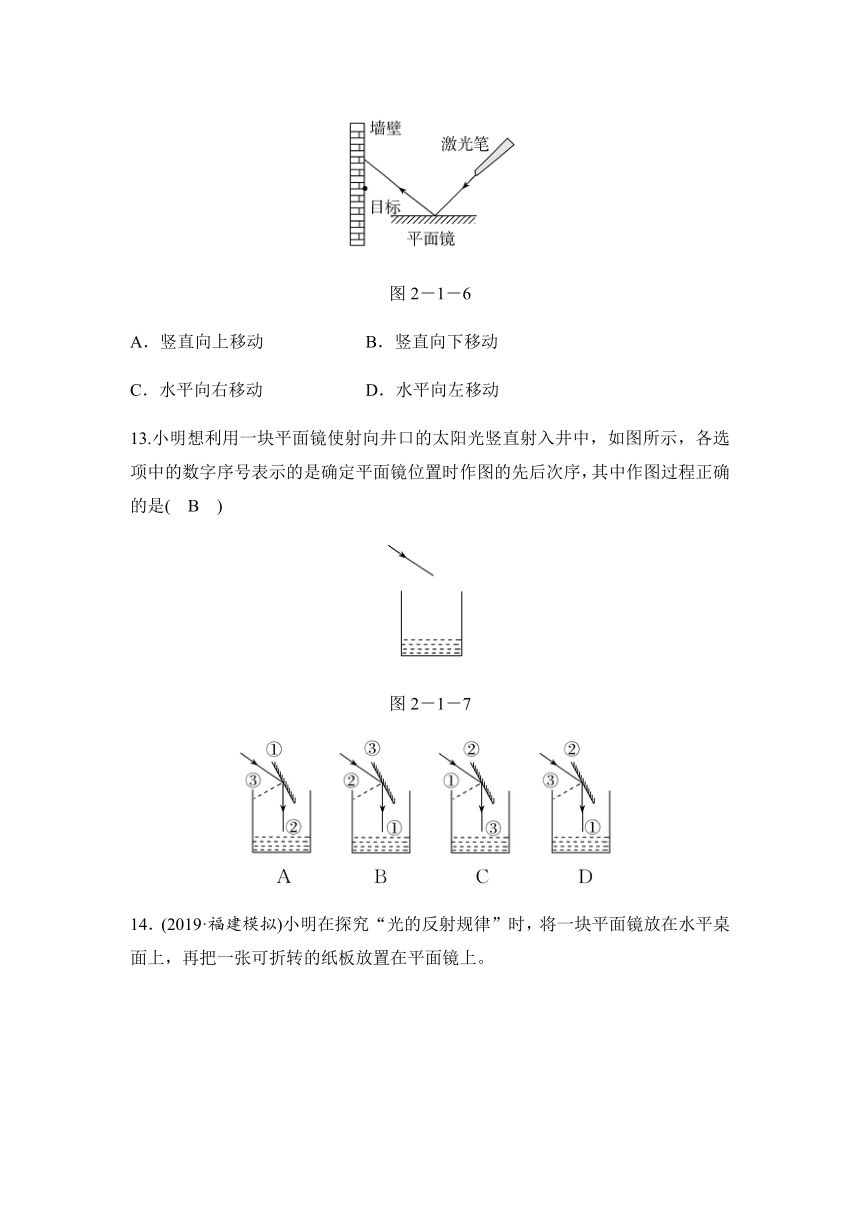 墙壁
激光笔
目标
平面镜

图 2－1－6

A．竖直向上移动　　B．竖直向下移动

C．水平向右移动　　D．水平向左移动

13.小明想利用一块平面镜使射向井口的太阳光竖直射入井中，如图所示，各选项中的数字序号表示的是确定平面镜位置时作图的先后次序，其中作图过程正确的是(　B　)

图 2－1－7

①
③
②
A

③
②
①
B

②
①
③
C

②
③
①
D

14．(2019·福建模拟)小明在探究“光的反射规律”时，将一块平面镜放在水平桌面上，再把一张可折转的纸板放置在平面镜上。